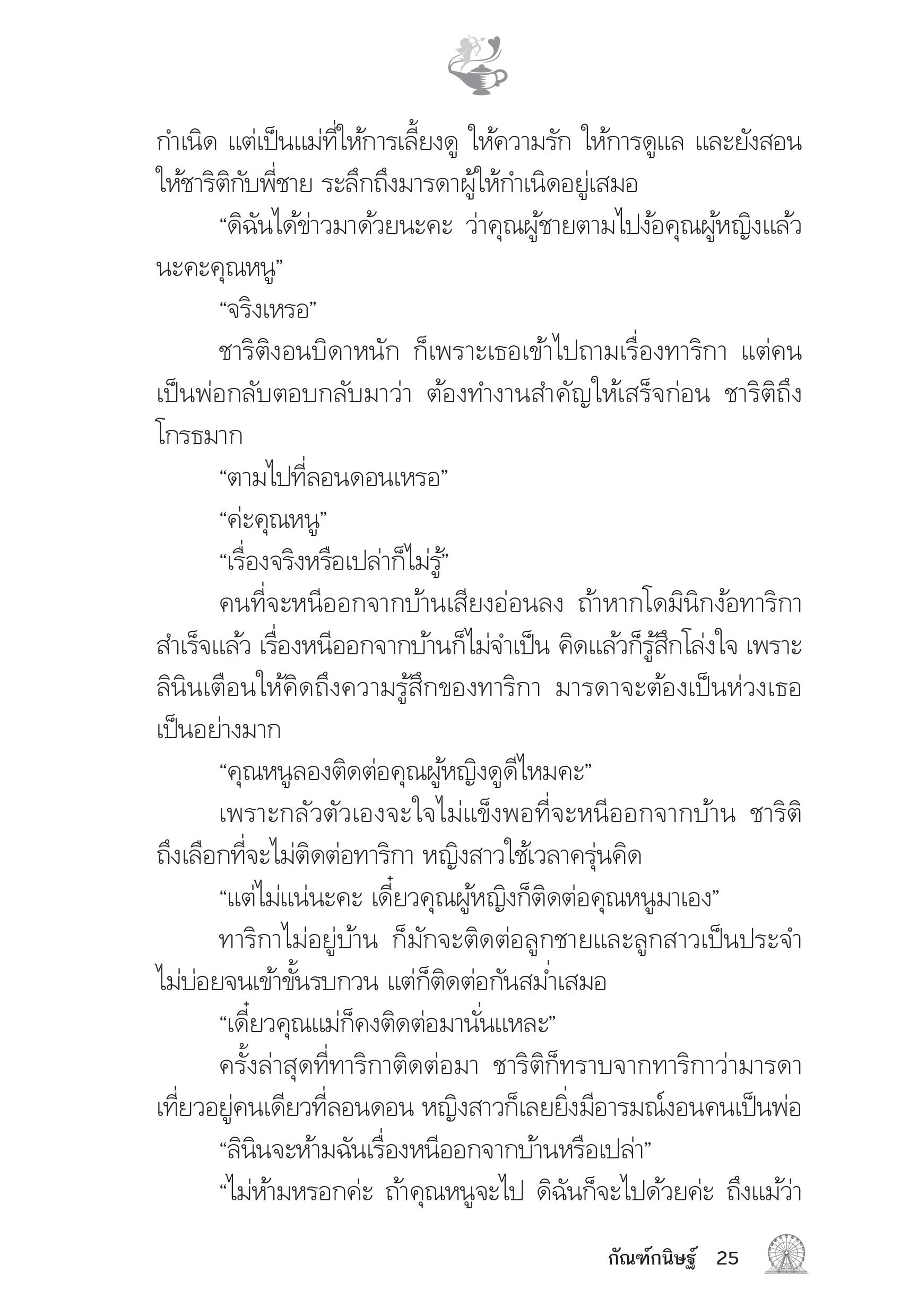 กำเนิด แต่เป็นแม่ที่ให้การเลี้ยงดู ให้ความรัก ให้การดูแล และยังสอนให้ชาริติกับพี่ชาย ระลึกถึงมารดาผู้ให้กำเนิดอยู่เสมอ

“ดิฉันได้ข่าวมาด้วยนะคะ ว่าคุณผู้ชายตามไปง้อคุณผู้หญิงแล้วนะคะคุณหนู”

“จริงเหรอ”

ชาริติงอนบิดาหนัก ก็เพราะเธอเข้าไปถามเรื่องทาริกา แต่คนเป็นพ่อกลับตอบกลับมาว่า ต้องทำงานสำคัญให้เสร็จก่อน ชาริติถึงโกรธมาก

“ตามไปที่ลอนดอนเหรอ”

“ค่ะคุณหนู”

“เรื่องจริงหรือเปล่าก็ไม่รู้”

คนที่จะหนีออกจากบ้านเสียงอ่อนลง ถ้าหากโดมินิกง้อทาริกาสำเร็จแล้ว เรื่องหนีออกจากบ้านก็ไม่จำเป็น คิดแล้วก็รู้สึกโล่งใจ เพราะลินินเตือนให้คิดถึงความรู้สึกของทาริกา มารดาจะต้องเป็นห่วงเธอเป็นอย่างมาก

“คุณหนูลองติดต่อคุณผู้หญิงดูดีไหมคะ”

เพราะกลัวตัวเองจะใจไม่แข็งพอที่จะหนีออกจากบ้าน ชาริติถึงเลือกที่จะไม่ติดต่อทาริกา หญิงสาวใช้เวลาครุ่นคิด

“แต่ไม่แน่นะคะ เดี๋ยวคุณผู้หญิงก็ติดต่อคุณหนูมาเอง”

ทาริกาไม่อยู่บ้าน ก็มักจะติดต่อลูกชายและลูกสาวเป็นประจำ ไม่บ่อยจนเข้าขั้นรบกวน แต่ก็ติดต่อกันสม่ำเสมอ

“เดี๋ยวคุณแม่ก็คงติดต่อมานั่นแหละ”

ครั้งล่าสุดที่ทาริกาติดต่อมา ชาริติก็ทราบจากทาริกาว่ามารดาเที่ยวอยู่คนเดียวที่ลอนดอน หญิงสาวก็เลยยิ่งมีอารมณ์งอนคนเป็นพ่อ

“ลินินจะห้ามฉันเรื่องหนีออกจากบ้านหรือเปล่า”

“ไม่ห้ามหรอกค่ะ ถ้าคุณหนูจะไป ดิฉันก็จะไปด้วยค่ะ ถึงแม้ว่า

กัณฑ์กนิษฐ์ 25